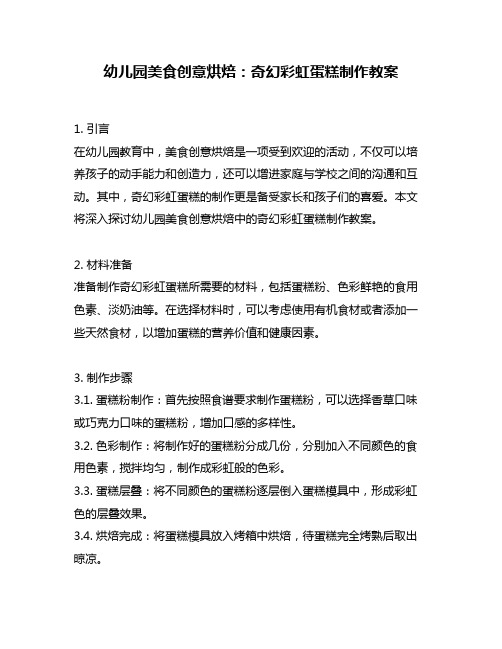 幼儿园美食创意烘焙：奇幻彩虹蛋糕制作教案

1. 引言
在幼儿园教育中，美食创意烘焙是一项受到欢迎的活动，不仅可以培养孩子的动手能力和创造力，还可以增进家庭与学校之间的沟通和互动。其中，奇幻彩虹蛋糕的制作更是备受家长和孩子们的喜爱。本文将深入探讨幼儿园美食创意烘焙中的奇幻彩虹蛋糕制作教案。

2. 材料准备
准备制作奇幻彩虹蛋糕所需要的材料，包括蛋糕粉、色彩鲜艳的食用色素、淡奶油等。在选择材料时，可以考虑使用有机食材或者添加一些天然食材，以增加蛋糕的营养价值和健康因素。

3. 制作步骤
3.1. 蛋糕粉制作：首先按照食谱要求制作蛋糕粉，可以选择香草口味或巧克力口味的蛋糕粉，增加口感的多样性。
3.2. 色彩制作：将制作好的蛋糕粉分成几份，分别加入不同颜色的食用色素，搅拌均匀，制作成彩虹般的色彩。
3.3. 蛋糕层叠：将不同颜色的蛋糕粉逐层倒入蛋糕模具中，形成彩虹色的层叠效果。
3.4. 烘焙完成：将蛋糕模具放入烤箱中烘焙，待蛋糕完全烤熟后取出晾凉。